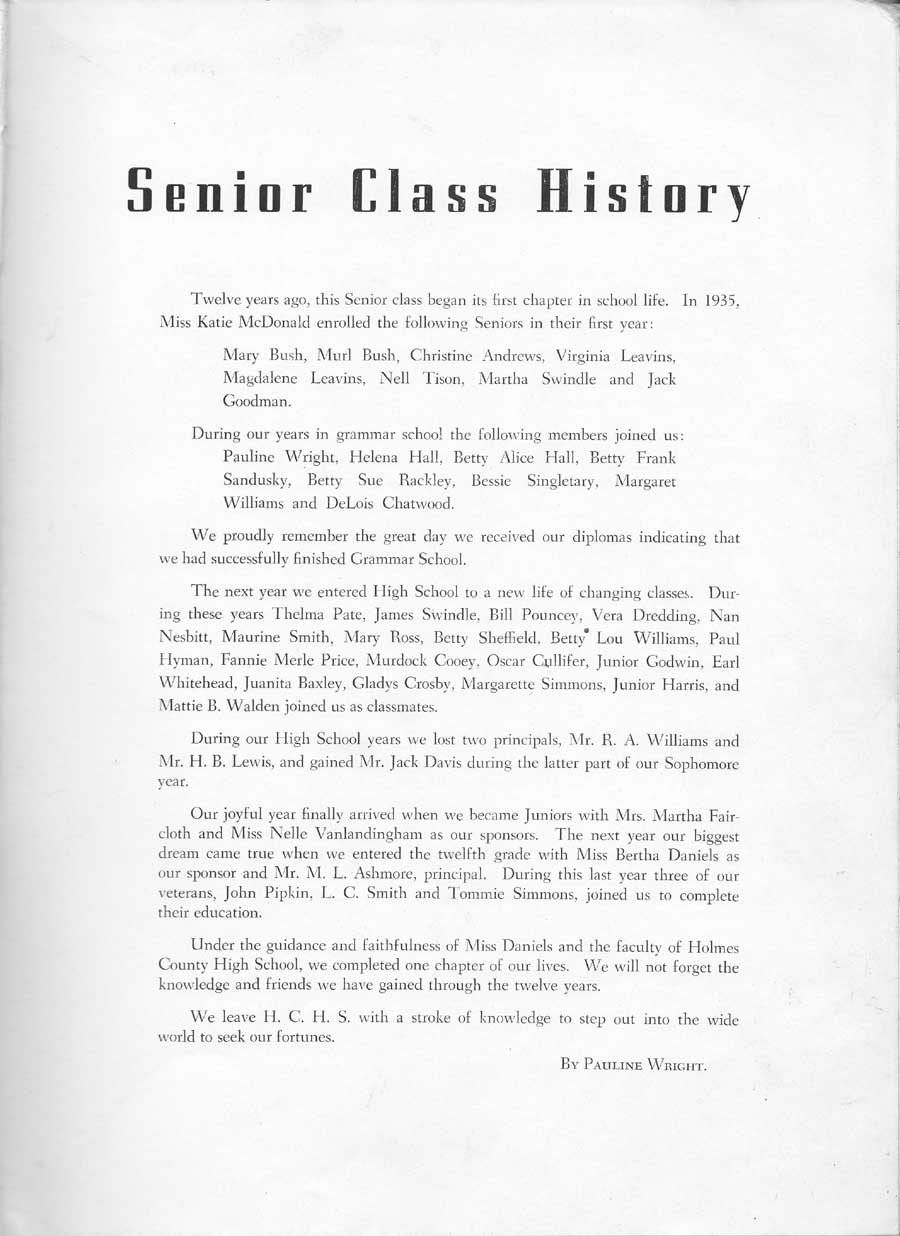 Senior Class History

Twelve years ago, this Senior class began its first chapter in school life. In 1935, Miss Katie McDonald enrolled the following Seniors in their first year:

Mary Bush, Murl Bush, Christine Andrews, Virginia Leavins, Magdalene Leavins, Nell Tison, Martha Swindle and Jack Goodman.

During our years in grammar school the following members joined us: Pauline Wright, Helena Hall, Betty Alice Hall, Betty Frank Sandusky, Betty Sue Rackley, Bessie Singletary, Margaret Williams and DeLois Chatwood.

We proudly remember the great day we received our diplomas indicating that we had successfully finished Grammar School.

The next year we entered High School to a new life of changing classes. During these years Thelma Pate, James Swindle, Bill Pouncey, Vera Dredding, Nan Nesbitt, Maurine Smith, Mary Ross, Betty Sheffield, Betty Lou Williams, Paul Hyman, Fannie Merle Price, Murdock Cooey, Oscar Cullifer, Junior Godwin, Earl Whitehead, Juanita Baxley, Gladys Crosby, Margarette Simmons, Junior Harris, and Mattie B. Walden joined us as classmates.

During our High School years we lost two principals, Mr. R. A. Williams and Mr. H. B. Lewis, and gained Mr. Jack Davis during the latter part of our Sophomore year.

Our joyful year finally arrived when we became Juniors with Mrs. Martha Faircloth and Miss Nelle Vanlandingham as our sponsors. The next year our biggest dream came true when we entered the twelfth grade with Miss Bertha Daniels as our sponsor and Mr. M. L. Ashmore, principal. During this last year three of our veterans, John Pipkin, L. C. Smith and Tommie Simmons, joined us to complete their education.

Under the guidance and faithfulness of Miss Daniels and the faculty of Holmes County High School, we completed one chapter of our lives. We will not forget the knowledge and friends we have gained through the twelve years.

We leave H. C. H. S. with a stroke of knowledge to step out into the wide world to seek our fortunes.

By Pauline Wright.